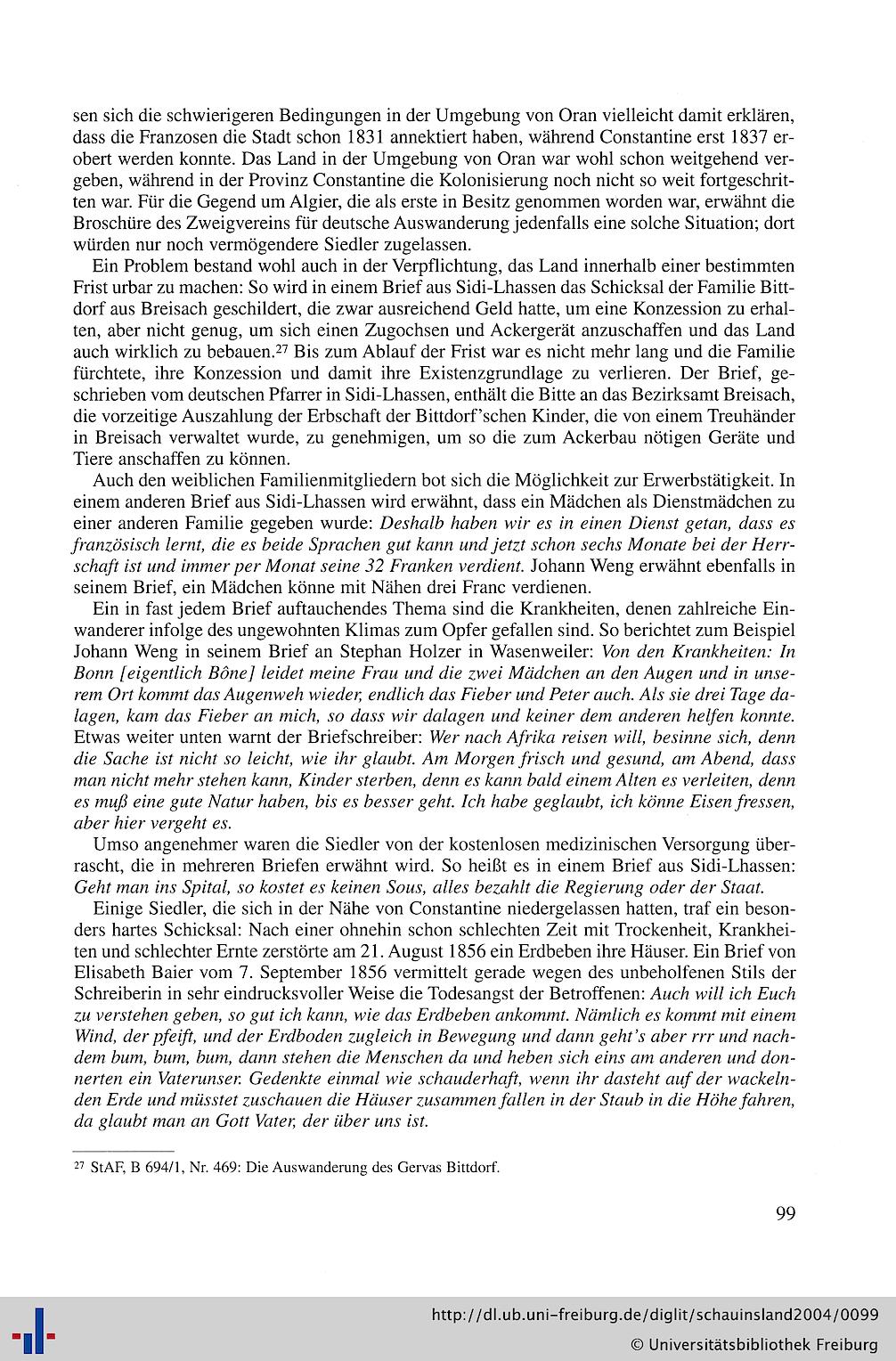 sen sich die schwierigeren Bedingungen in der Umgebung von Oran vielleicht damit erklären, dass die Franzosen die Stadt schon 1831 annektiert haben, während Constantine erst 1837 erobert werden konnte. Das Land in der Umgebung von Oran war wohl schon weitgehend vergeben, während in der Provinz Constantine die Kolonisierung noch nicht so weit fortgeschritten war. Für die Gegend um Algier, die als erste in Besitz genommen worden war, erwähnt die Broschüre des Zweigvereins für deutsche Auswanderung jedenfalls eine solche Situation; dort würden nur noch vermögendere Siedler zugelassen.

Ein Problem bestand wohl auch in der Verpflichtung, das Land innerhalb einer bestimmten Frist urbar zu machen: So wird in einem Brief aus Sidi-Lhassen das Schicksal der Familie Bittdorf aus Breisach geschildert, die zwar ausreichend Geld hatte, um eine Konzession zu erhalten, aber nicht genug, um sich einen Zugochsen und Ackergerät anzuschaffen und das Land auch wirklich zu bebauen.$^{27}$ Bis zum Ablauf der Frist war es nicht mehr lang und die Familie fürchtete, ihre Konzession und damit ihre Existenzgrundlage zu verlieren. Der Brief, geschrieben vom deutschen Pfarrer in Sidi-Lhassen, enthält die Bitte an das Bezirksamt Breisach, die vorzeitige Auszahlung der Erbschaft der Bittdorf'schen Kinder, die von einem Treuhänder in Breisach verwaltet wurde, zu genehmigen, um so die zum Ackerbau nötigen Geräte und Tiere anschaffen zu können.

Auch den weiblichen Familienmitgliedern bot sich die Möglichkeit zur Erwerbstätigkeit. In einem anderen Brief aus Sidi-Lhassen wird erwähnt, dass ein Mädchen als Dienstmädchen zu einer anderen Familie gegeben wurde: Deshalb haben wir es in einen Dienst getan, dass es französisch lernt, die es beide Sprachen gut kann und jetzt schon sechs Monate bei der Herrschaft ist und immer per Monat seine 32 Franken verdient. Johann Weng erwähnt ebenfalls in seinem Brief, ein Mädchen könne mit Nähen drei Franc verdienen.

Ein in fast jedem Brief auftauchendes Thema sind die Krankheiten, denen zahlreiche Einwanderer infolge des ungewohnten Klimas zum Opfer gefallen sind. So berichtet zum Beispiel Johann Weng in seinem Brief an Stephan Holzer in Wasenweiler: Von den Krankheiten: In Bonn [eigentlich Bône] leidet meine Frau und die zwei Mädchen an den Augen und in unserem Ort kommt das Augenweh wieder, endlich das Fieber und Peter auch. Als sie drei Tage dalagen, kam das Fieber an mich, so dass wir dalagen und keiner dem anderen helfen konnte. Etwas weiter unten warnt der Briefschreiber: Wer nach Afrika reisen will, besinne sich, denn die Sache ist nicht so leicht, wie ihr glaubt. Am Morgen frisch und gesund, am Abend, dass man nicht mehr stehen kann, Kinder sterben, denn es kann bald einem Alten es verleiten, denn es muß eine gute Natur haben, bis es besser geht. Ich habe geglaubt, ich könne Eisen fressen, aber hier vergeht es.

Umso angenehmer waren die Siedler von der kostenlosen medizinischen Versorgung überrascht, die in mehreren Briefen erwähnt wird. So heißt es in einem Brief aus Sidi-Lhassen: Geht man ins Spital, so kostet es keinen Sous, alles bezahlt die Regierung oder der Staat.

Einige Siedler, die sich in der Nähe von Constantine niedergelassen hatten, traf ein besonders hartes Schicksal: Nach einer ohnehin schon schlechten Zeit mit Trockenheit, Krankheiten und schlechter Ernte zerstörte am 21. August 1856 ein Erdbeben ihre Häuser. Ein Brief von Elisabeth Baier vom 7. September 1856 vermittelt gerade wegen des unbeholfenen Stils der Schreiberin in sehr eindrucksvoller Weise die Todesangst der Betroffenen: Auch will ich Euch zu verstehen geben, so gut ich kann, wie das Erdbeben ankommt. Nämlich es kommt mit einem Wind, der pfeift, und der Erdboden zugleich in Bewegung und dann geht's aber rrr und nachdem bum, bum, bum, dann stehen die Menschen da und heben sich eins am anderen und donnerten ein Vaterunser. Gedenkte einmal wie schauderhaft, wenn ihr dasteht auf der wackelnden Erde und müsstet zuschauen die Häuser zusammen fallen in der Staub in die Höhe fahren, da glaubt man an Gott Vater, der über uns ist.

$^{27}$ StAF, B 694/1, Nr. 469: Die Auswanderung des Gervas Bittdorf.

99

http://dl.ub.uni-freiburg.de/diglit/schauinsland2004/0099
© Universitätsbibliothek Freiburg